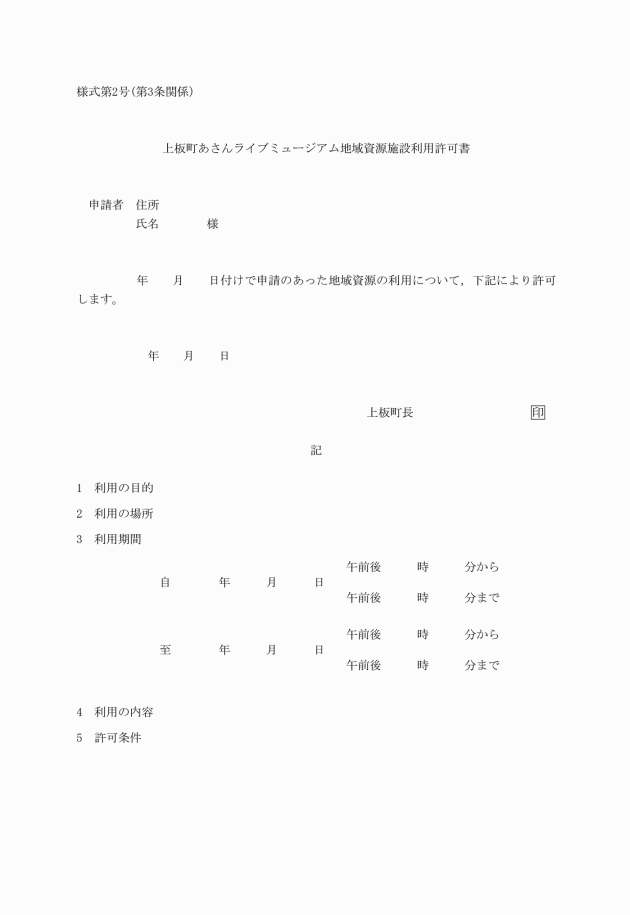 様式第2号(第3条関係)

上板町あさんライブミュージアム地域資源施設利用許可書

申請者　住所
氏名　　　　様

年　　月　　日付けで申請のあった地域資源の利用について，下記により許可します。

年　　月　　日

上板町長　　　　　　印

記

1　利用の目的

2　利用の場所

3　利用期間

自　　　年　　月　　日　午前後　　時　　分から
午前後　　時　　分まで

至　　　年　　月　　日　午前後　　時　　分から
午前後　　時　　分まで

4　利用の内容

5　許可条件